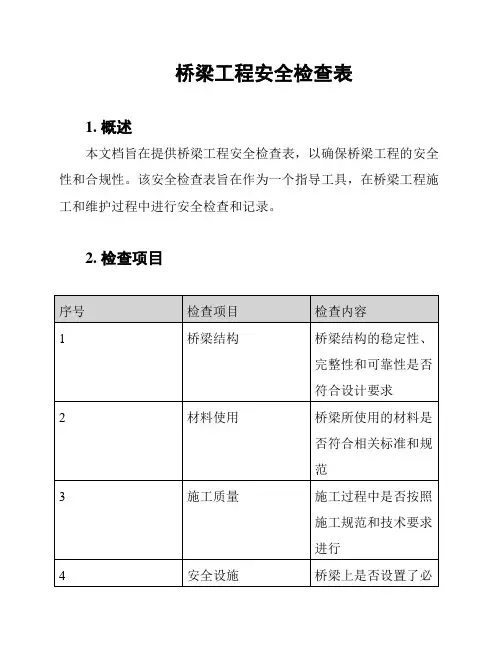 桥梁工程安全检查表

1. 概述

本文档旨在提供桥梁工程安全检查表，以确保桥梁工程的安全性和合规性。该安全检查表旨在作为一个指导工具，在桥梁工程施工和维护过程中进行安全检查和记录。

2. 检查项目

| 序号 | 检查项目 | 检查内容 |
|---|---|---|
| 1 | 桥梁结构 | 桥梁结构的稳定性、完整性和可靠性是否符合设计要求 |
| 2 | 材料使用 | 桥梁所使用的材料是否符合相关标准和规范 |
| 3 | 施工质量 | 施工过程中是否按照施工规范和技术要求进行 |
| 4 | 安全设施 | 桥梁上是否设置了必 |